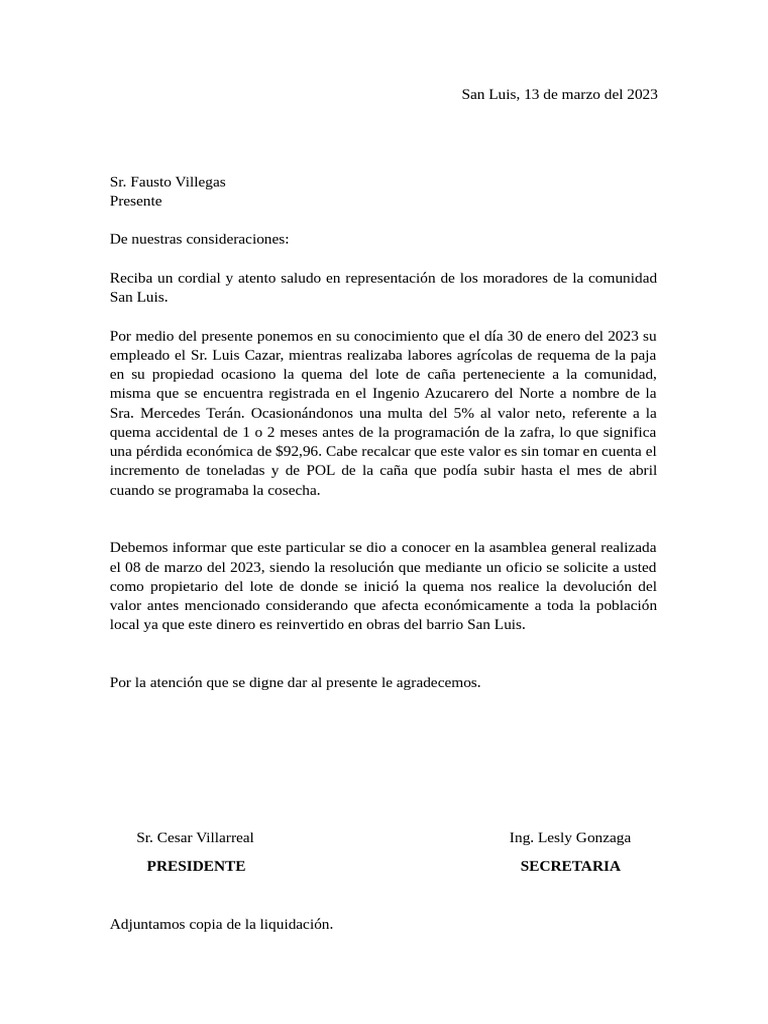 San Luis, 13 de marzo del 2023

Sr. Fausto Villegas
Presente

De nuestras consideraciones:

Reciba un cordial y atento saludo en representación de los moradores de la comunidad San Luis.

Por medio del presente ponemos en su conocimiento que el día 30 de enero del 2023 su empleado el Sr. Luis Cazar, mientras realizaba labores agrícolas de requema de la paja en su propiedad ocasiono la quema del lote de caña perteneciente a la comunidad, misma que se encuentra registrada en el Ingenio Azucarero del Norte a nombre de la Sra. Mercedes Terán. Ocasionándonos una multa del 5% al valor neto, referente a la quema accidental de 1 o 2 meses antes de la programación de la zafra, lo que significa una pérdida económica de $92,96. Cabe recalcar que este valor es sin tomar en cuenta el incremento de toneladas y de POL de la caña que podía subir hasta el mes de abril cuando se programaba la cosecha.

Debemos informar que este particular se dio a conocer en la asamblea general realizada el 08 de marzo del 2023, siendo la resolución que mediante un oficio se solicite a usted como propietario del lote de donde se inició la quema nos realice la devolución del valor antes mencionado considerando que afecta económicamente a toda la población local ya que este dinero es reinvertido en obras del barrio San Luis.

Por la atención que se digne dar al presente le agradecemos.

Sr. Cesar Villarreal
PRESIDENTE

Ing. Lesly Gonzaga
SECRETARIA

Adjuntamos copia de la liquidación.